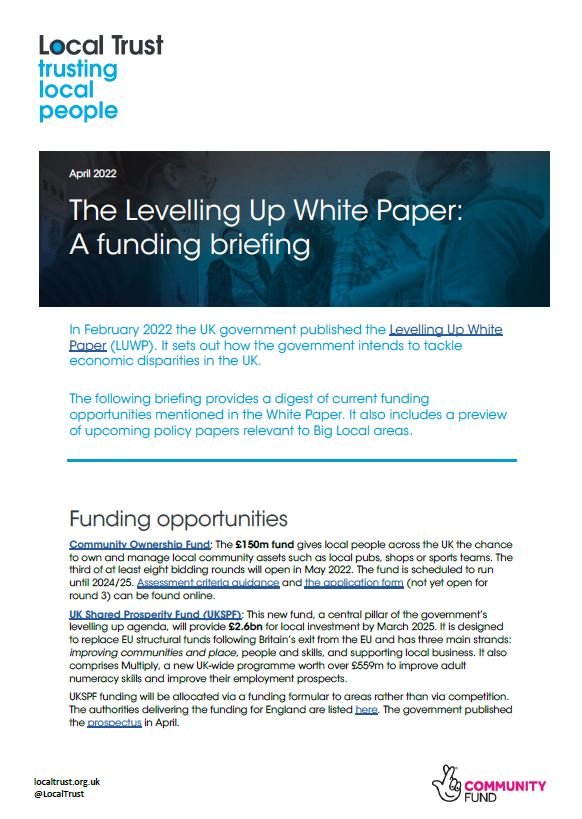 Local Trust
trusting
local
people

April 2022

The Levelling Up White Paper: A funding briefing

In February 2022 the UK government published the Levelling Up White Paper (LUWP). It sets out how the government intends to tackle economic disparities in the UK.

The following briefing provides a digest of current funding opportunities mentioned in the White Paper. It also includes a preview of upcoming policy papers relevant to Big Local areas.

Funding opportunities

Community Ownership Fund: The £150m fund gives local people across the UK the chance to own and manage local community assets such as local pubs, shops or sports teams. The third of at least eight bidding rounds will open in May 2022. The fund is scheduled to run until 2024/25. Assessment criteria guidance and the application form (not yet open for round 3) can be found online.

UK Shared Prosperity Fund (UKSPF): This new fund, a central pillar of the government's levelling up agenda, will provide £2.6bn for local investment by March 2025. It is designed to replace EU structural funds following Britain's exit from the EU and has three main strands: improving communities and place, people and skills, and supporting local business. It also comprises Multiply, a new UK-wide programme worth over £559m to improve adult numeracy skills and improve their employment prospects.

UKSPF funding will be allocated via a funding formular to areas rather than via competition. The authorities delivering the funding for England are listed here. The government published the prospectus in April.

localtrust.org.uk
@LocalTrust

COMMUNITY FUND